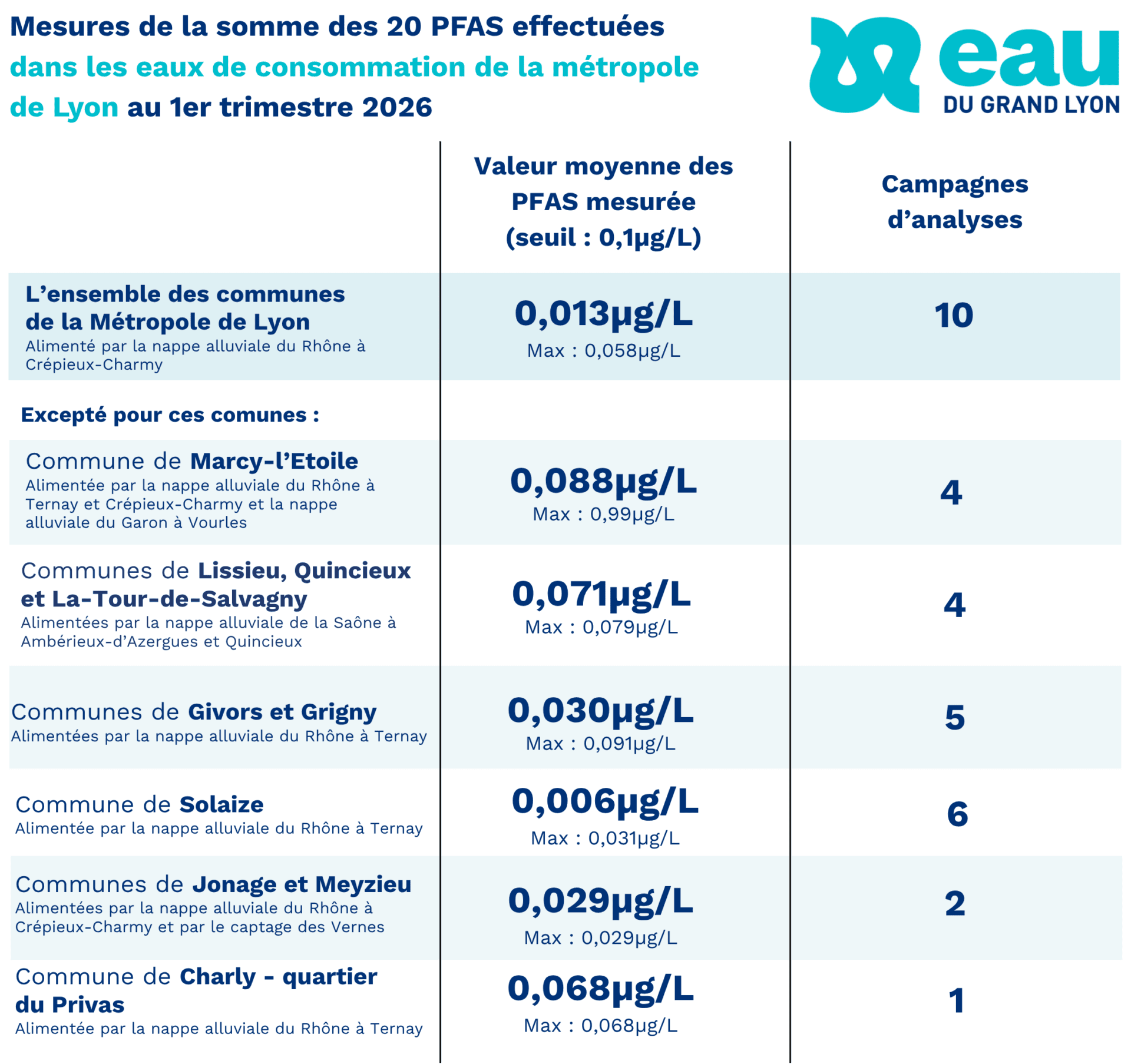 Mesures de la somme des 20 PFAS effectuées dans les eaux de consommation de la métropole de Lyon au 1er trimestre 2026

eau DU GRAND LYON

| | Valeur moyenne des PFAS mesurée (seuil : 0,1µg/L) | Campagnes d'analyses |
|---|---|---|
| L'ensemble des communes de la Métropole de Lyon Alimenté par la nappe alluviale du Rhône à Crépieux-Charmy | 0,013µg/L Max : 0,058µg/L | 10 |
| Excepté pour ces comunes : | | |
| Commune de Marcy-l'Etoile Alimentée par la nappe alluviale du Rhône à Ternay et Crépieux-Charmy et la nappe alluviale du Garon à Vourles | 0,088µg/L Max : 0,99µg/L | 4 |
| Communes de Lissieu, Quincieux et La-Tour-de-Salvagny Alimentées par la nappe alluviale de la Saône à Ambérieux-d'Azergues et Quincieux | 0,071µg/L Max : 0,079µg/L | 4 |
| Communes de Givors et Grigny Alimentées par la nappe alluviale du Rhône à Ternay | 0,030µg/L Max : 0,091µg/L | 5 |
| Commune de Solaize Alimentée par la nappe alluviale du Rhône à Ternay | 0,006µg/L Max : 0,031µg/L | 6 |
| Communes de Jonage et Meyzieu Alimentées par la nappe alluviale du Rhône à Crépieux-Charmy et par le captage des Vernes | 0,029µg/L Max : 0,029µg/L | 2 |
| Commune de Charly - quartier du Privas Alimentée par la nappe alluviale du Rhône à Ternay | 0,068µg/L Max : 0,068µg/L | 1 |